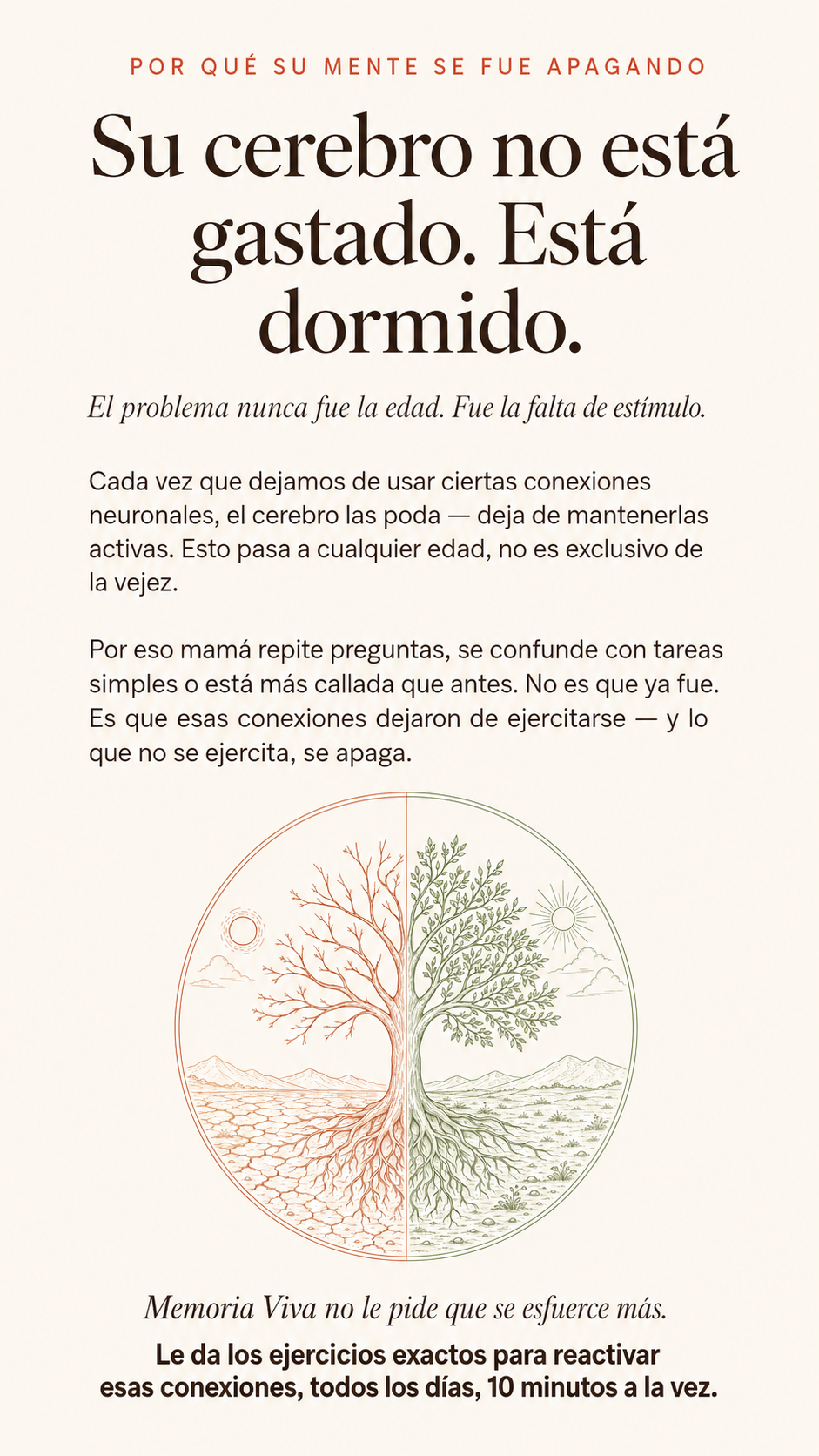 POR QUÉ SU MENTE SE FUE APAGANDO

Su cerebro no está gastado. Está dormido.

El problema nunca fue la edad. Fue la falta de estímulo.

Cada vez que dejamos de usar ciertas conexiones neuronales, el cerebro las poda — deja de mantenerlas activas. Esto pasa a cualquier edad, no es exclusivo de la vejez.

Por eso mamá repite preguntas, se confunde con tareas simples o está más callada que antes. No es que ya fue. Es que esas conexiones dejaron de ejercitarse — y lo que no se ejercita, se apaga.

Memoria Viva no le pide que se esfuerce más.

Le da los ejercicios exactos para reactivar esas conexiones, todos los días, 10 minutos a la vez.